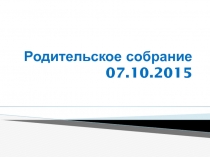 Родительское собрание
07.10.2015